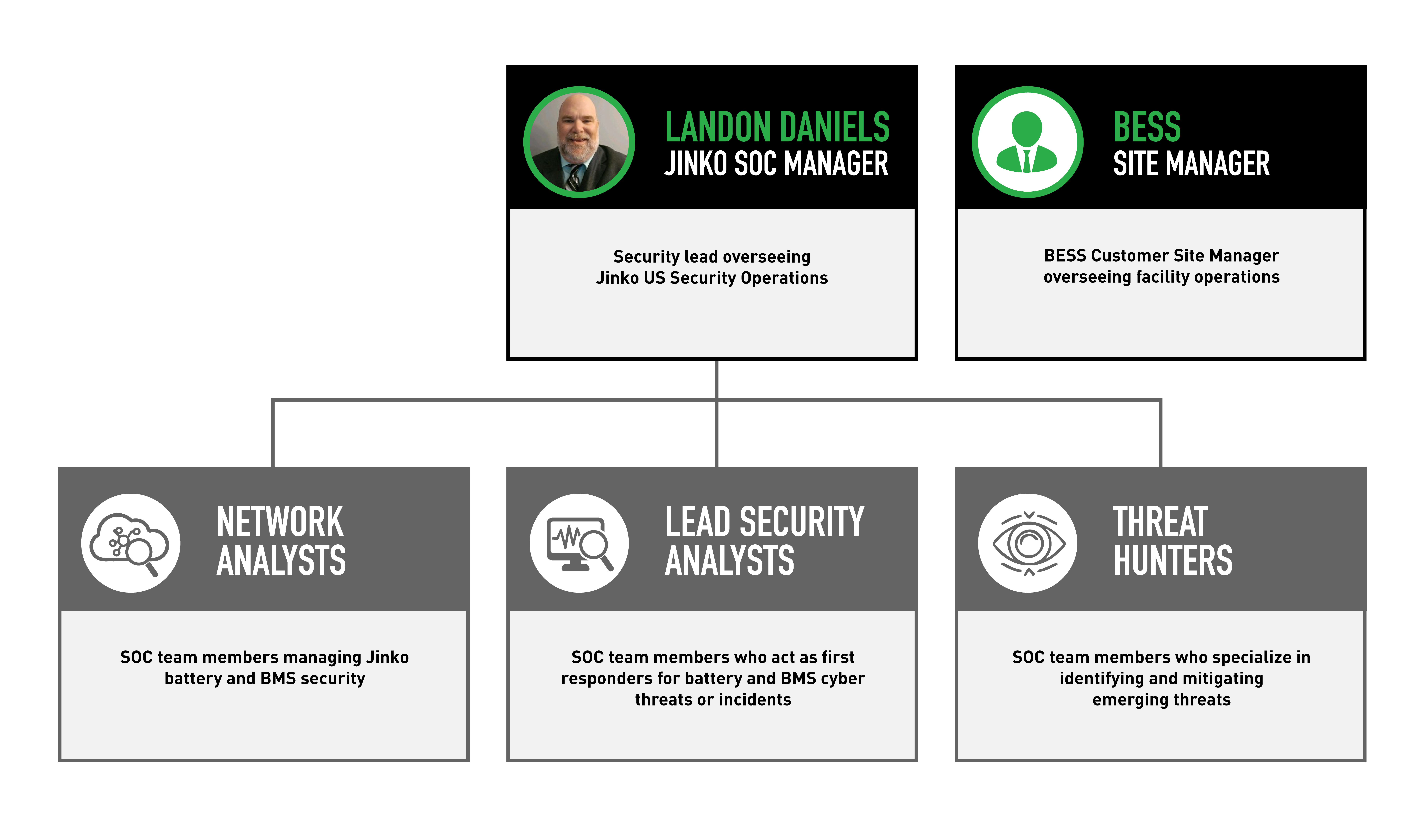 LANDON DANIELS
JINKO SOC MANAGER

Security lead overseeing Jinko US Security Operations

BESS
SITE MANAGER

BESS Customer Site Manager overseeing facility operations

NETWORK ANALYSTS

SOC team members managing Jinko battery and BMS security

LEAD SECURITY ANALYSTS

SOC team members who act as first responders for battery and BMS cyber threats or incidents

THREAT HUNTERS

SOC team members who specialize in identifying and mitigating emerging threats